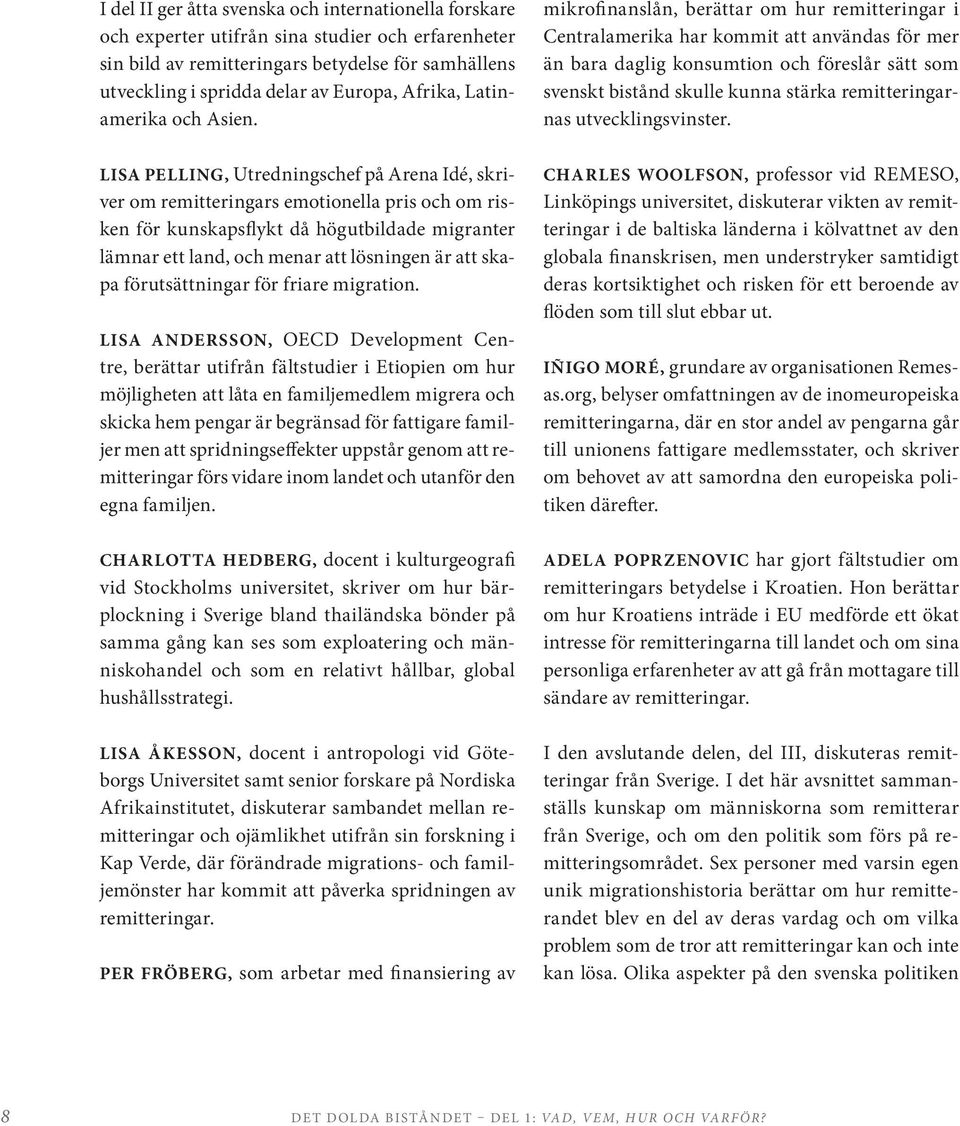 I del II ger åtta svenska och internationella forskare och experter utifrån sina studier och erfarenheter sin bild av remitteringars betydelse för samhällens utveckling i spridda delar av Europa, Afrika, Latinamerika och Asien.

LISA PELLING, Utredningschef på Arena Idé, skriver om remitteringars emotionella pris och om risken för kunskapsflykt då högutbildade migranter lämnar ett land, och menar att lösningen är att skapa förutsättningar för friare migration.

LISA ANDERSSON, OECD Development Centre, berättar utifrån fältstudier i Etiopien om hur möjligheten att låta en familjemedlem migrera och skicka hem pengar är begränsad för fattigare familjer men att spridningseffekter uppstår genom att remitteringar förs vidare inom landet och utanför den egna familjen.

CHARLOTTA HEDBERG, docent i kulturgeografi vid Stockholms universitet, skriver om hur bärplockning i Sverige bland thailändska bönder på samma gång kan ses som exploatering och människohandel och som en relativt hållbar, global hushållsstrategi.

LISA ÅKESSON, docent i antropologi vid Göteborgs Universitet samt senior forskare på Nordiska Afrikainstitutet, diskuterar sambandet mellan remitteringar och ojämlikhet utifrån sin forskning i Kap Verde, där förändrade migrations- och familjemönster har kommit att påverka spridningen av remitteringar.

PER FRÖBERG, som arbetar med finansiering av mikrofinanslån, berättar om hur remitteringar i Centralamerika har kommit att användas för mer än bara daglig konsumtion och föreslår sätt som svenskt bistånd skulle kunna stärka remitteringarnas utvecklingsvinster.

CHARLES WOOLFSON, professor vid REMESO, Linköpings universitet, diskuterar vikten av remitteringar i de baltiska länderna i kölvattnet av den globala finanskrisen, men understryker samtidigt deras kortsiktighet och risken för ett beroende av flöden som till slut ebbar ut.

IÑIGO MORÉ, grundare av organisationen Remesas.org, belyser omfattningen av de inomeuropeiska remitteringarna, där en stor andel av pengarna går till unionens fattigare medlemsstater, och skriver om behovet av att samordna den europeiska politiken därefter.

ADELA POPRZENOVIC har gjort fältstudier om remitteringars betydelse i Kroatien. Hon berättar om hur Kroatiens inträde i EU medförde ett ökat intresse för remitteringarna till landet och om sina personliga erfarenheter av att gå från mottagare till sändare av remitteringar.

I den avslutande delen, del III, diskuteras remitteringar från Sverige. I det här avsnittet sammanställs kunskap om människorna som remitterar från Sverige, och om den politik som förs på remitteringsområdet. Sex personer med varsin egen unik migrationshistoria berättar om hur remitterandet blev en del av deras vardag och om vilka problem som de tror att remitteringar kan och inte kan lösa. Olika aspekter på den svenska politiken

8 DET DOLDA BISTÅNDET – DEL 1: VAD, VEM, HUR OCH VARFÖR?